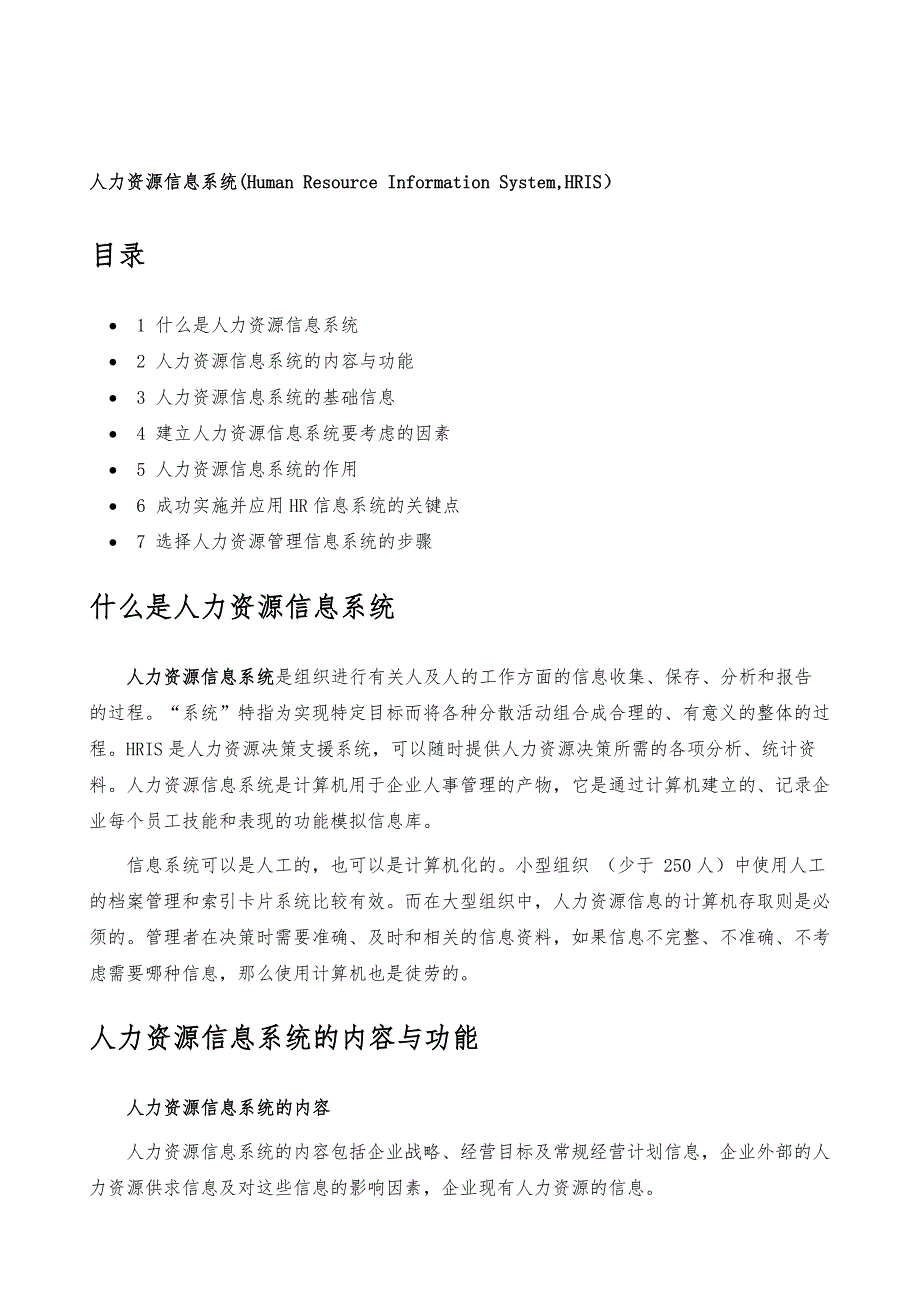 人力资源信息系统(Human Resource Information System,HRIS)

目录

- 1 什么是人力资源信息系统
- 2 人力资源信息系统的内容与功能
- 3 人力资源信息系统的基础信息
- 4 建立人力资源信息系统要考虑的因素
- 5 人力资源信息系统的作用
- 6 成功实施并应用HR信息系统的关键点
- 7 选择人力资源管理信息系统的步骤

什么是人力资源信息系统

人力资源信息系统是组织进行有关人及人的工作方面的信息收集、保存、分析和报告的过程。“系统”特指为实现特定目标而将各种分散活动组合成合理的、有意义的整体的过程。HRIS是人力资源决策支援系统，可以随时提供人力资源决策所需的各项分析、统计资料。人力资源信息系统是计算机用于企业人事管理的产物，它是通过计算机建立的、记录企业每个员工技能和表现的功能模拟信息库。

信息系统可以是人工的，也可以是计算机化的。小型组织 （少于 250人）中使用人工的档案管理和索引卡片系统比较有效。而在大型组织中，人力资源信息的计算机存取则是必须的。管理者在决策时需要准确、及时和相关的信息资料，如果信息不完整、不准确、不考虑需要哪种信息，那么使用计算机也是徒劳的。

人力资源信息系统的内容与功能

人力资源信息系统的内容

人力资源信息系统的内容包括企业战略、经营目标及常规经营计划信息，企业外部的人力资源供求信息及对这些信息的影响因素，企业现有人力资源的信息。